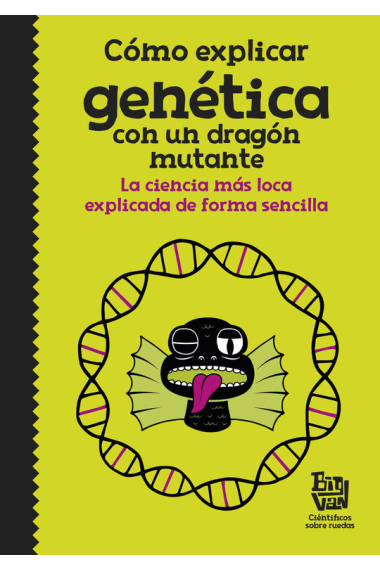 Cómo explicar
genética
con un dragón mutante

La ciencia más loca explicada de forma sencilla

Big Van
Científicos sobre ruedas